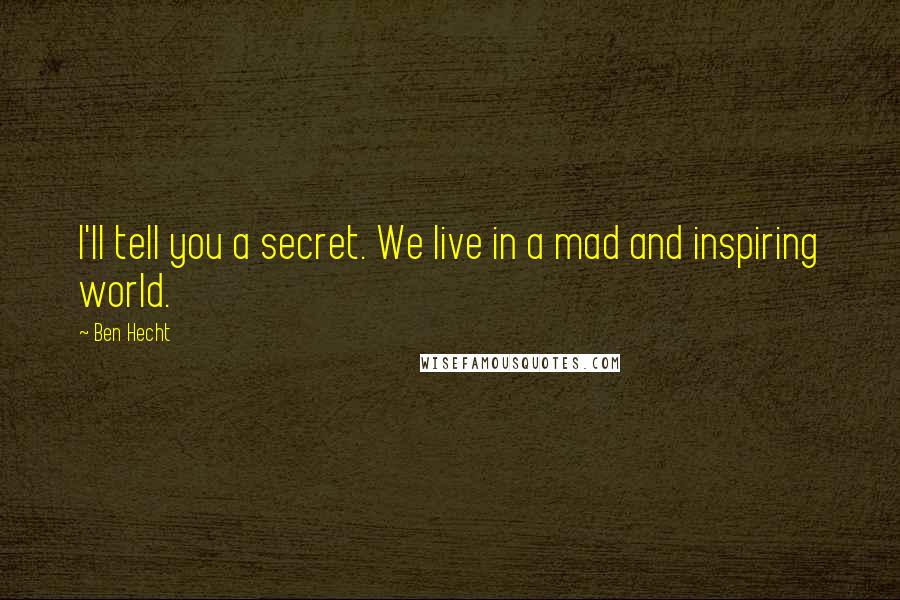 I'll tell you a secret. We live in a mad and inspiring world.

~ Ben Hecht

WISEFAMOUSQUOTES.COM